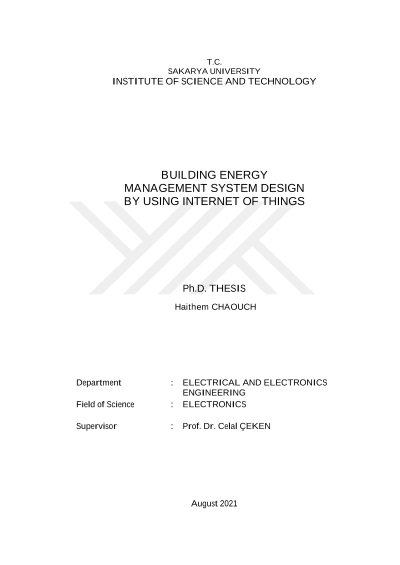 T.C.
SAKARYA UNIVERSITY
INSTITUTE OF SCIENCE AND TECHNOLOGY

BUILDING ENERGY
MANAGEMENT SYSTEM DESIGN
BY USING INTERNET OF THINGS

Ph.D. THESIS

Haithem CHAOUCH

Department : ELECTRICAL AND ELECTRONICS ENGINEERING

Field of Science : ELECTRONICS

Supervisor : Prof. Dr. Celal ÇEKEN

August 2021